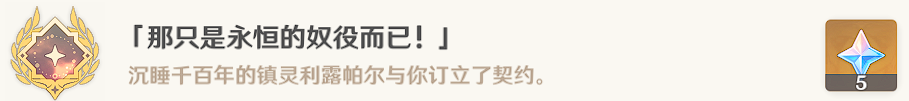 「那只是永恒的奴役而已！」

沉睡千百年的镇灵利露帕尔与你订立了契约。

5